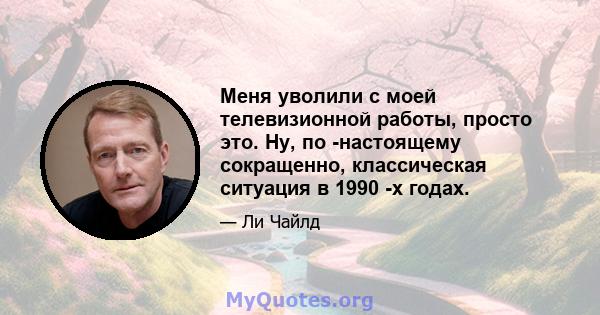 Меня уволили с моей телевизионной работы, просто это. Ну, по -настоящему сокращенно, классическая ситуация в 1990 -х годах.

— Ли Чайлд

MyQuotes.org